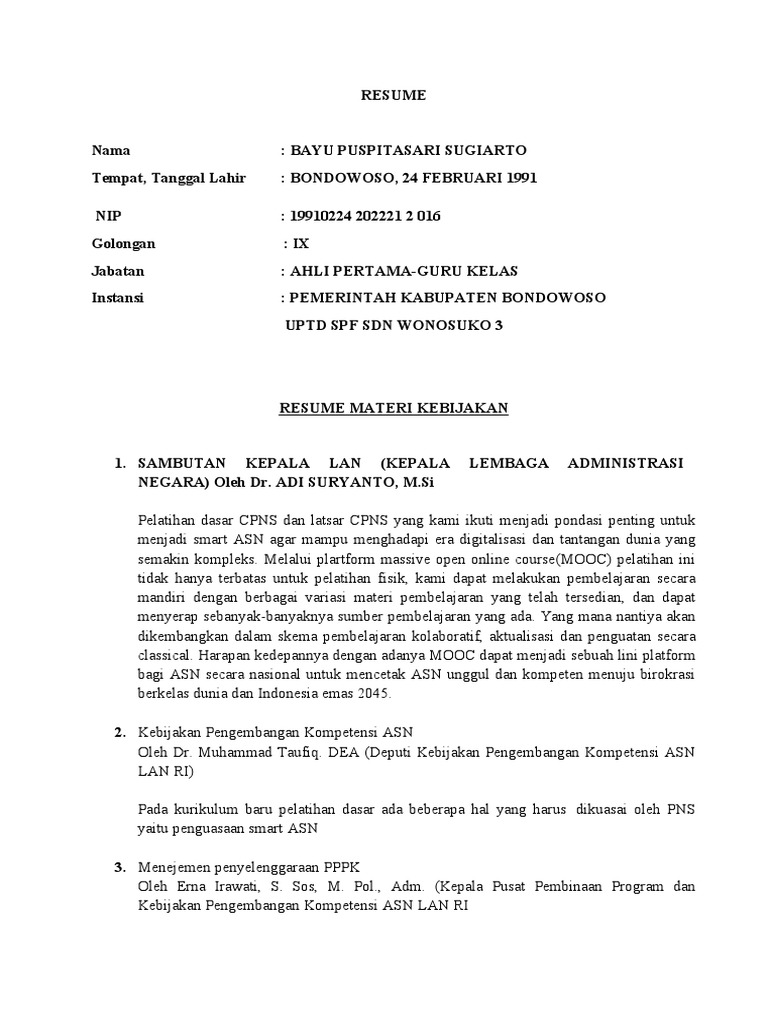 RESUME

Nama : BAYU PUSPITASARI SUGIARTO

Tempat, Tanggal Lahir : BONDOWOSO, 24 FEBRUARI 1991

NIP : 19910224 202221 2 016

Golongan : IX

Jabatan : AHLI PERTAMA-GURU KELAS

Instansi : PEMERINTAH KABUPATEN BONDOWOSO

UPTD SPF SDN WONOSUKO 3

RESUME MATERI KEBIJAKAN

1. SAMBUTAN KEPALA LAN (KEPALA LEMBAGA ADMINISTRASI NEGARA) Oleh Dr. ADI SURYANTO, M.Si

Pelatihan dasar CPNS dan latsar CPNS yang kami ikuti menjadi pondasi penting untuk menjadi smart ASN agar mampu menghadapi era digitalisasi dan tantangan dunia yang semakin kompleks. Melalui plartform massive open online course(MOOC) pelatihan ini tidak hanya terbatas untuk pelatihan fisik, kami dapat melakukan pembelajaran secara mandiri dengan berbagai variasi materi pembelajaran yang telah tersedian, dan dapat menyerap sebanyak-banyaknya sumber pembelajaran yang ada. Yang mana nantiya akan dikembangkan dalam skema pembelajaran kolaboratif, aktualisasi dan penguatan secara classical. Harapan kedepannya dengan adanya MOOC dapat menjadi sebuah lini platform bagi ASN secara nasional untuk mencetak ASN unggul dan kompeten menuju birokrasi berkelas dunia dan Indonesia emas 2045.

2. Kebijakan Pengembangan Kompetensi ASN
Oleh Dr. Muhammad Taufiq. DEA (Deputi Kebijakan Pengembangan Kompetensi ASN LAN RI)

Pada kurikulum baru pelatihan dasar ada beberapa hal yang harus dikuasai oleh PNS yaitu penguasaan smart ASN

3. Menejemen penyelenggaraan PPPK
Oleh Erna Irawati, S. Sos, M. Pol., Adm. (Kepala Pusat Pembinaan Program dan Kebijakan Pengembangan Kompetensi ASN LAN RI